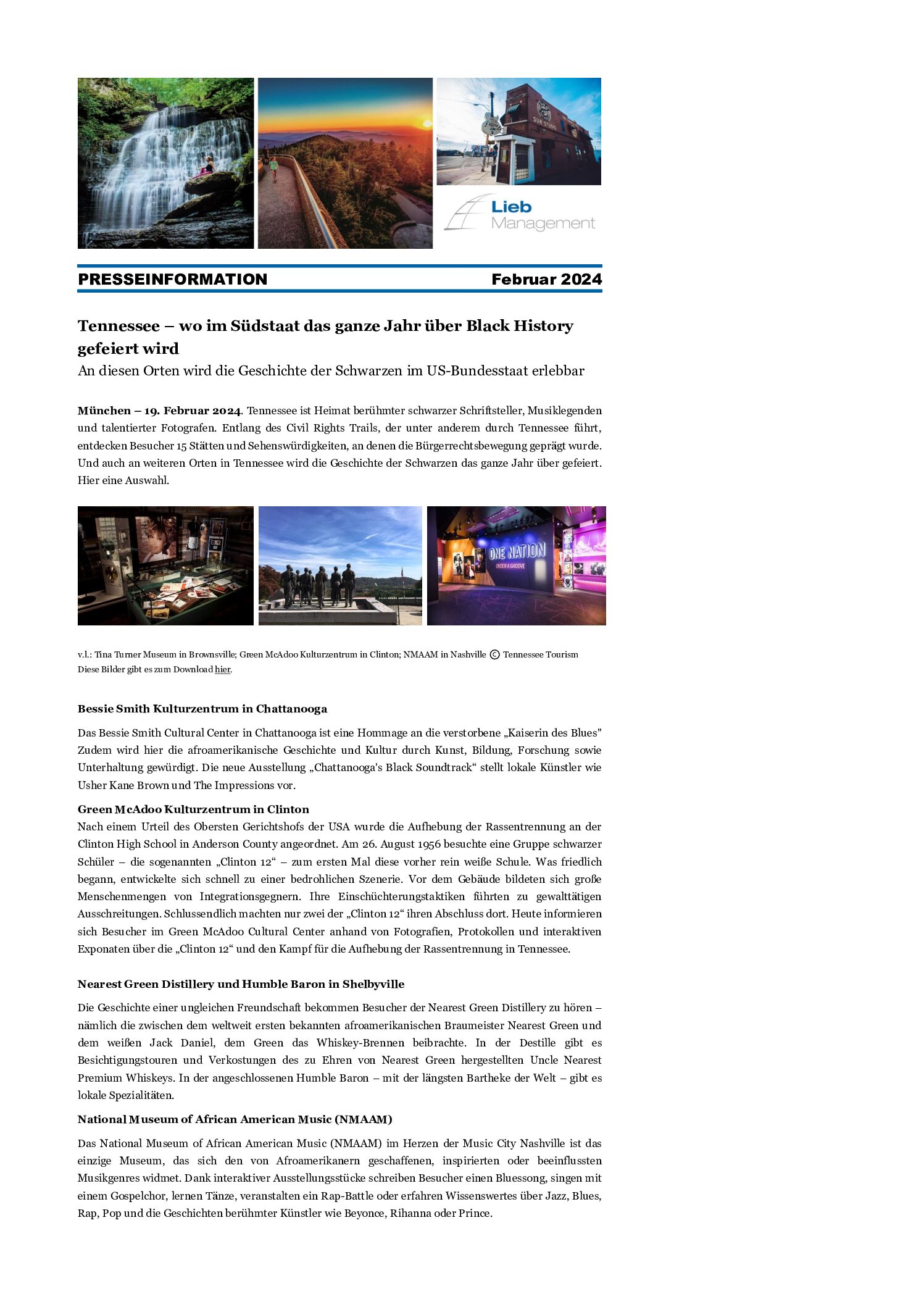 SUN STUDIO

Lieb Management

PRESSEINFORMATION Februar 2024

Tennessee – wo im Südstaat das ganze Jahr über Black History gefeiert wird

An diesen Orten wird die Geschichte der Schwarzen im US-Bundesstaat erlebbar

München – 19. Februar 2024. Tennessee ist Heimat berühmter schwarzer Schriftsteller, Musiklegenden und talentierter Fotografen. Entlang des Civil Rights Trails, der unter anderem durch Tennessee führt, entdecken Besucher 15 Stätten und Sehenswürdigkeiten, an denen die Bürgerrechtsbewegung geprägt wurde. Und auch an weiteren Orten in Tennessee wird die Geschichte der Schwarzen das ganze Jahr über gefeiert. Hier eine Auswahl.

ONE NATION UNDER A GROOVE

v.l.: Tina Turner Museum in Brownsville; Green McAdoo Kulturzentrum in Clinton; NMAAM in Nashville © Tennessee Tourism
Diese Bilder gibt es zum Download hier.

Bessie Smith Kulturzentrum in Chattanooga

Das Bessie Smith Cultural Center in Chattanooga ist eine Hommage an die verstorbene „Kaiserin des Blues" Zudem wird hier die afroamerikanische Geschichte und Kultur durch Kunst, Bildung, Forschung sowie Unterhaltung gewürdigt. Die neue Ausstellung „Chattanooga's Black Soundtrack“ stellt lokale Künstler wie Usher Kane Brown und The Impressions vor.

Green McAdoo Kulturzentrum in Clinton

Nach einem Urteil des Obersten Gerichtshofs der USA wurde die Aufhebung der Rassentrennung an der Clinton High School in Anderson County angeordnet. Am 26. August 1956 besuchte eine Gruppe schwarzer Schüler – die sogenannten „Clinton 12“ – zum ersten Mal diese vorher rein weiße Schule. Was friedlich begann, entwickelte sich schnell zu einer bedrohlichen Szenerie. Vor dem Gebäude bildeten sich große Menschenmengen von Integrationsgegnern. Ihre Einschüchterungstaktiken führten zu gewalttätigen Ausschreitungen. Schlussendlich machten nur zwei der „Clinton 12“ ihren Abschluss dort. Heute informieren sich Besucher im Green McAdoo Cultural Center anhand von Fotografien, Protokollen und interaktiven Exponaten über die „Clinton 12“ und den Kampf für die Aufhebung der Rassentrennung in Tennessee.

Nearest Green Distillery und Humble Baron in Shelbyville

Die Geschichte einer ungleichen Freundschaft bekommen Besucher der Nearest Green Distillery zu hören – nämlich die zwischen dem weltweit ersten bekannten afroamerikanischen Braumeister Nearest Green und dem weißen Jack Daniel, dem Green das Whiskey-Brennen beibrachte. In der Destille gibt es Besichtigungstouren und Verkostungen des zu Ehren von Nearest Green hergestellten Uncle Nearest Premium Whiskeys. In der angeschlossenen Humble Baron – mit der längsten Bartheke der Welt – gibt es lokale Spezialitäten.

National Museum of African American Music (NMAAM)

Das National Museum of African American Music (NMAAM) im Herzen der Music City Nashville ist das einzige Museum, das sich den von Afroamerikanern geschaffenen, inspirierten oder beeinflussten Musikgenres widmet. Dank interaktiver Ausstellungsstücke schreiben Besucher einen Bluessong, singen mit einem Gospelchor, lernen Tänze, veranstalten ein Rap-Battle oder erfahren Wissenswertes über Jazz, Blues, Rap, Pop und die Geschichten berühmter Künstler wie Beyonce, Rihanna oder Prince.